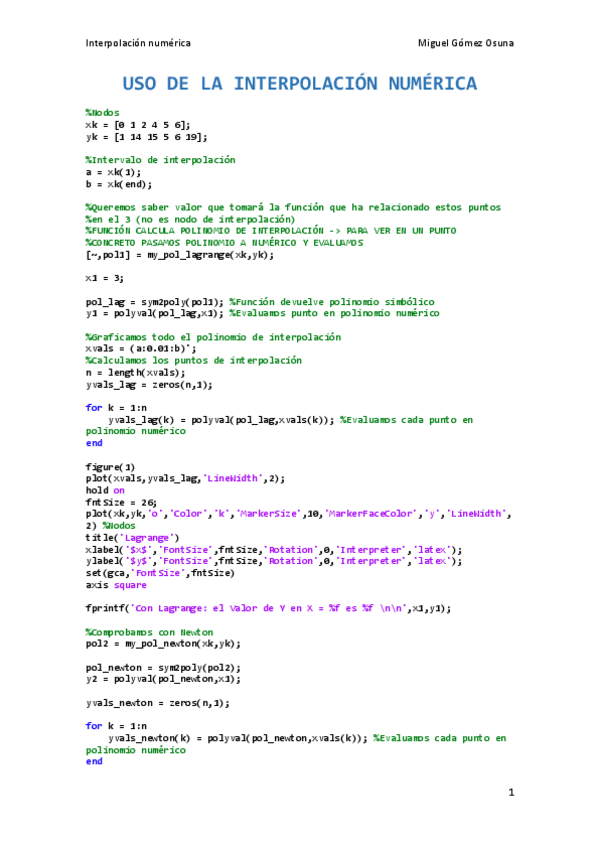 Interpolación numérica

Miguel Gómez Osuna

USO DE LA INTERPOLACIÓN NUMÉRICA

%Nodos
xk = [0 1 2 4 5 6];
yk = [1 14 15 5 6 19];

%Intervalo de interpolación
a = xk(1);
b = xk(end);

%Queremos saber valor que tomará la función que ha relacionado estos puntos
%en el 3 (no es nodo de interpolación)
%FUNCIÓN CALCULA POLINOMIO DE INTERPOLACIÓN -> PARA VER EN UN PUNTO
%CONCRETO PASAMOS POLINOMIO A NUMÉRICO Y EVALUAMOS
[~,pol1] = my_pol_lagrange(xk,yk);

x1 = 3;

pol_lag = sym2poly(pol1); %Función devuelve polinomio simbólico
y1 = polyval(pol_lag,x1); %Evaluamos punto en polinomio numérico

%Graficamos todo el polinomio de interpolación
xvals = (a:0.01:b)';
%Calculamos los puntos de interpolación
n = length(xvals);
yvals_lag = zeros(n,1);

for k = 1:n
    yvals_lag(k) = polyval(pol_lag,xvals(k)); %Evaluamos cada punto en polinomio numérico
end

figure(1)
plot(xvals,yvals_lag,'LineWidth',2);
hold on
fntSize = 26;
plot(xk,yk,'o','Color','k','MarkerSize',10,'MarkerFaceColor','y','LineWidth',2) %Nodos
title('Lagrange')
xlabel('$x$','FontSize',fntSize,'Rotation',0,'Interpreter','latex');
ylabel('$y$','FontSize',fntSize,'Rotation',0,'Interpreter','latex');
set(gca,'FontSize',fntSize)
axis square

fprintf('Con Lagrange: el Valor de Y en X = %f es %f \n\n',x1,y1);

%Comprobamos con Newton
pol2 = my_pol_newton(xk,yk);

pol_newton = sym2poly(pol2);
y2 = polyval(pol_newton,x1);

yvals_newton = zeros(n,1);

for k = 1:n
    yvals_newton(k) = polyval(pol_newton,xvals(k)); %Evaluamos cada punto en polinomio numérico
end

1